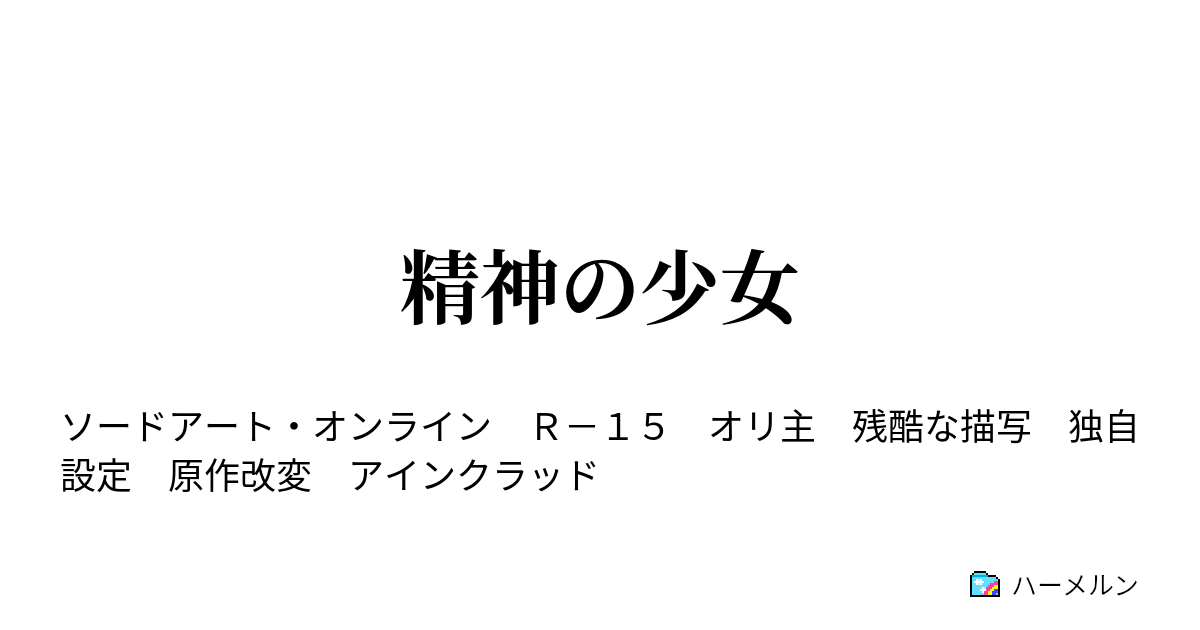 精神の少女

ソードアート・オンライン　Ｒ－１５　オリ主　残酷な描写　独自設定　原作改変　アインクラッド

ハーメルン